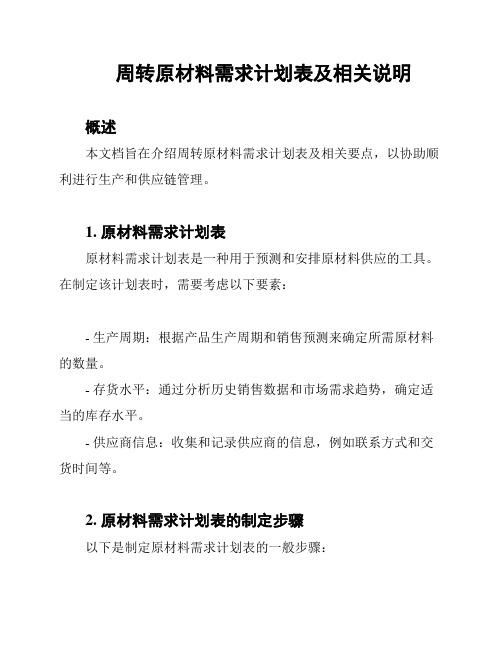 周转原材料需求计划表及相关说明

概述

本文档旨在介绍周转原材料需求计划表及相关要点，以协助顺利进行生产和供应链管理。

1. 原材料需求计划表

原材料需求计划表是一种用于预测和安排原材料供应的工具。在制定该计划表时，需要考虑以下要素：

- 生产周期：根据产品生产周期和销售预测来确定所需原材料的数量。

- 存货水平：通过分析历史销售数据和市场需求趋势，确定适当的库存水平。

- 供应商信息：收集和记录供应商的信息，例如联系方式和交货时间等。

2. 原材料需求计划表的制定步骤

以下是制定原材料需求计划表的一般步骤：